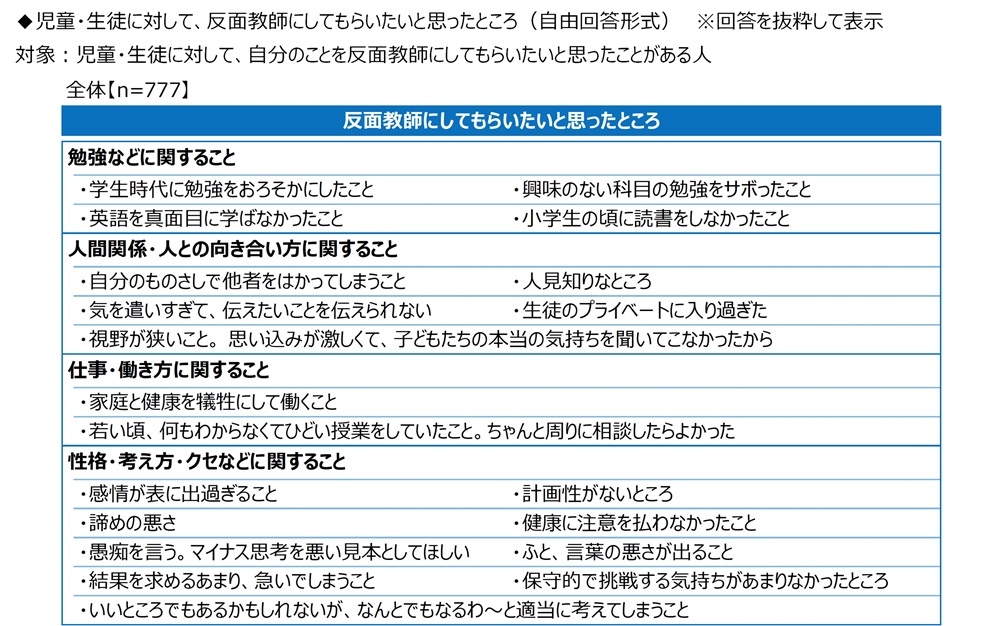 ◆児童・生徒に対して、反面教師にしてもらいたいと思ったところ（自由回答形式）　※回答を抜粋して表示
対象：児童・生徒に対して、自分のことを反面教師にしてもらいたいと思ったことがある人

全体【n=777】

| 反面教師にしてもらいたいと思ったところ | |
|---|---|
| **勉強などに関すること** | |
| ・学生時代に勉強をおろそかにしたこと | ・興味のない科目の勉強をサボったこと |
| ・英語を真面目に学ばなかったこと | ・小学生の頃に読書をしなかったこと |
| **人間関係・人との向き合い方に関すること** | |
| ・自分のものさしで他者をはかってしまうこと | ・人見知りなところ |
| ・気を遣いすぎて、伝えたいことを伝えられない | ・生徒のプライベートに入り過ぎた |
| ・視野が狭いこと。思い込みが激しくて、子どもたちの本当の気持ちを聞いてこなかったから | |
| **仕事・働き方に関すること** | |
| ・家庭と健康を犠牲にして働くこと | |
| ・若い頃、何もわからなくてひどい授業をしていたこと。ちゃんと周りに相談したらよかった | |
| **性格・考え方・クセなどに関すること** | |
| ・感情が表に出過ぎること | ・計画性がないところ |
| ・諦めの悪さ | ・健康に注意を払わなかったこと |
| ・愚痴を言う。マイナス思考を悪い見本としてほしい | ・ふと、言葉の悪さが出ること |
| ・結果を求めるあまり、急いでしまうこと | ・保守的で挑戦する気持ちがあまりなかったところ |
| ・いいところでもあるかもしれないが、なんとでもなるわ～と適当に考えてしまうこと | |